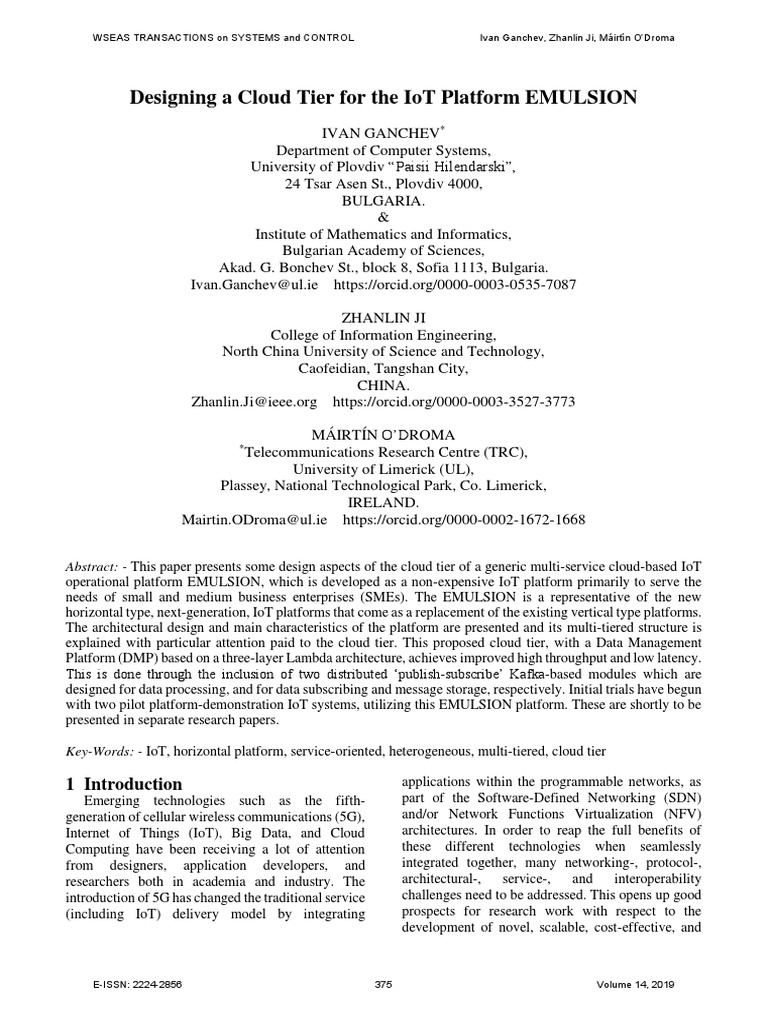 WSEAS TRANSACTIONS on SYSTEMS and CONTROL

Ivan Ganchev, Zhanlin Ji, Máirtín O'Droma

Designing a Cloud Tier for the IoT Platform EMULSION

IVAN GANCHEV$^*$
Department of Computer Systems,
University of Plovdiv "Paisii Hilendarski",
24 Tsar Asen St., Plovdiv 4000,
BULGARIA.
&
Institute of Mathematics and Informatics,
Bulgarian Academy of Sciences,
Akad. G. Bonchev St., block 8, Sofia 1113, Bulgaria.
Ivan.Ganchev@ul.ie https://orcid.org/0000-0003-0535-7087

ZHANLIN JI
College of Information Engineering,
North China University of Science and Technology,
Caofeidian, Tangshan City,
CHINA.
Zhanlin.Ji@ieee.org https://orcid.org/0000-0003-3527-3773

MÁIRTÍN O'DROMA
$^*$Telecommunications Research Centre (TRC),
University of Limerick (UL),
Plassey, National Technological Park, Co. Limerick,
IRELAND.
Mairtin.ODroma@ul.ie https://orcid.org/0000-0002-1672-1668

Abstract: - This paper presents some design aspects of the cloud tier of a generic multi-service cloud-based IoT operational platform EMULSION, which is developed as a non-expensive IoT platform primarily to serve the needs of small and medium business enterprises (SMEs). The EMULSION is a representative of the new horizontal type, next-generation, IoT platforms that come as a replacement of the existing vertical type platforms. The architectural design and main characteristics of the platform are presented and its multi-tiered structure is explained with particular attention paid to the cloud tier. This proposed cloud tier, with a Data Management Platform (DMP) based on a three-layer Lambda architecture, achieves improved high throughput and low latency. This is done through the inclusion of two distributed 'publish-subscribe' Kafka-based modules which are designed for data processing, and for data subscribing and message storage, respectively. Initial trials have begun with two pilot platform-demonstration IoT systems, utilizing this EMULSION platform. These are shortly to be presented in separate research papers.

Key-Words: - IoT, horizontal platform, service-oriented, heterogeneous, multi-tiered, cloud tier

1 Introduction
Emerging technologies such as the fifth-generation of cellular wireless communications (5G), Internet of Things (IoT), Big Data, and Cloud Computing have been receiving a lot of attention from designers, application developers, and researchers both in academia and industry. The introduction of 5G has changed the traditional service (including IoT) delivery model by integrating applications within the programmable networks, as part of the Software-Defined Networking (SDN) and/or Network Functions Virtualization (NFV) architectures. In order to reap the full benefits of these different technologies when seamlessly integrated together, many networking-, protocol-, architectural-, service-, and interoperability challenges need to be addressed. This opens up good prospects for research work with respect to the development of novel, scalable, cost-effective, and

E-ISSN: 2224-2856

375

Volume 14, 2019